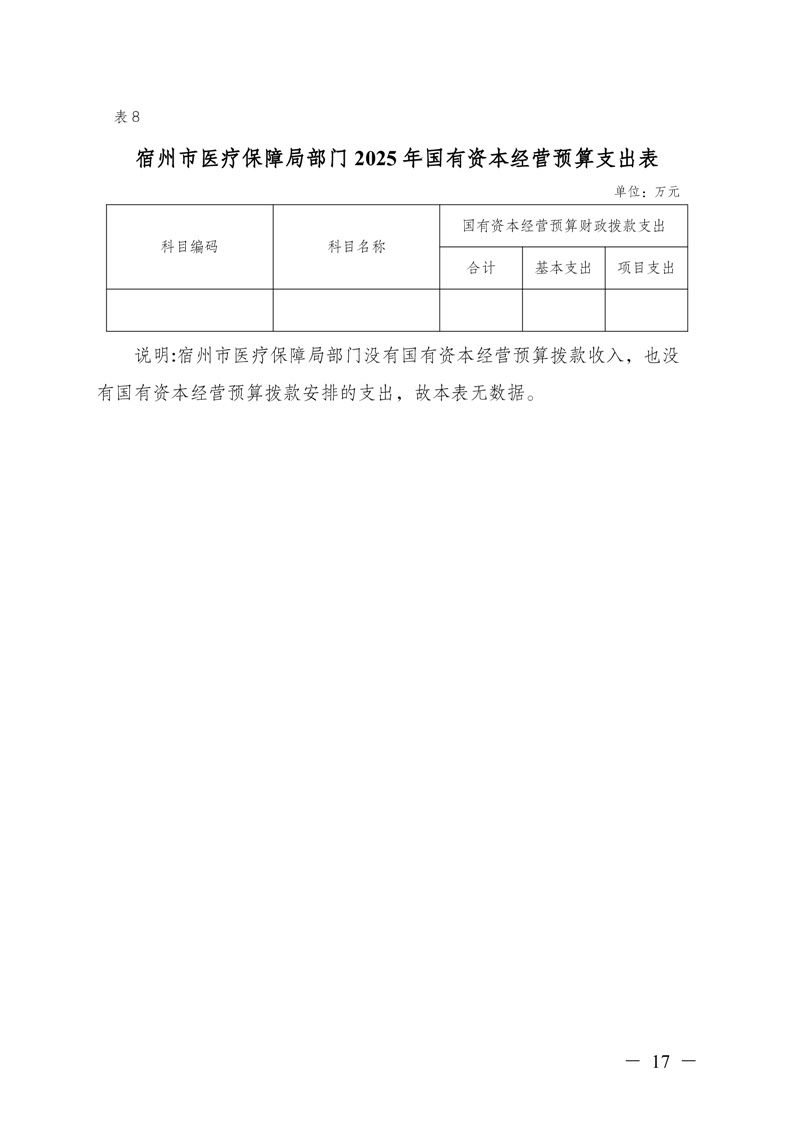 表 8

宿州市医疗保障局部门 2025 年国有资本经营预算支出表

单位：万元

| 科目编码 | 科目名称 | 国有资本经营预算财政拨款支出 | | |
|---|---|---|---|---|
| | | 合计 | 基本支出 | 项目支出 |
| | | | | |

说明:宿州市医疗保障局部门没有国有资本经营预算拨款收入，也没有国有资本经营预算拨款安排的支出，故本表无数据。

— 17 —